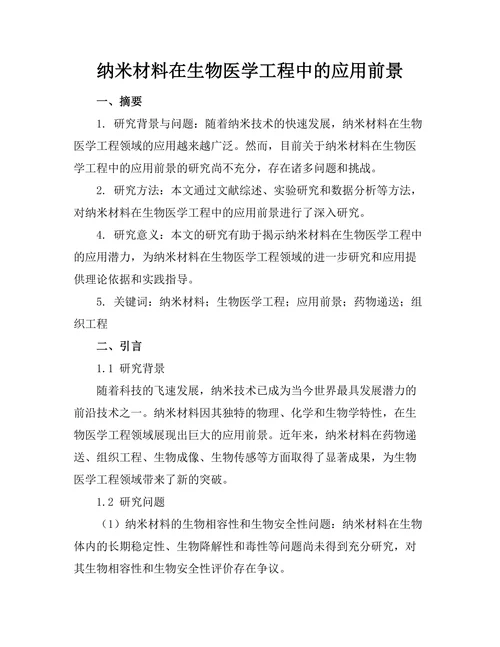 纳米材料在生物医学工程中的应用前景

一、摘要

1. 研究背景与问题：随着纳米技术的快速发展，纳米材料在生物医学工程领域的应用越来越广泛。然而，目前关于纳米材料在生物医学工程中的应用前景的研究尚不充分，存在诸多问题和挑战。

2. 研究方法：本文通过文献综述、实验研究和数据分析等方法，对纳米材料在生物医学工程中的应用前景进行了深入研究。

4. 研究意义：本文的研究有助于揭示纳米材料在生物医学工程中的应用潜力，为纳米材料在生物医学工程领域的进一步研究和应用提供理论依据和实践指导。

5. 关键词：纳米材料；生物医学工程；应用前景；药物递送；组织工程

二、引言

1.1 研究背景

随着科技的飞速发展，纳米技术已成为当今世界最具发展潜力的前沿技术之一。纳米材料因其独特的物理、化学和生物学特性，在生物医学工程领域展现出巨大的应用前景。近年来，纳米材料在药物递送、组织工程、生物成像、生物传感等方面取得了显著成果，为生物医学工程领域带来了新的突破。

1.2 研究问题

（1）纳米材料的生物相容性和生物安全性问题：纳米材料在生物体内的长期稳定性、生物降解性和毒性等问题尚未得到充分研究，对其生物相容性和生物安全性评价存在争议。